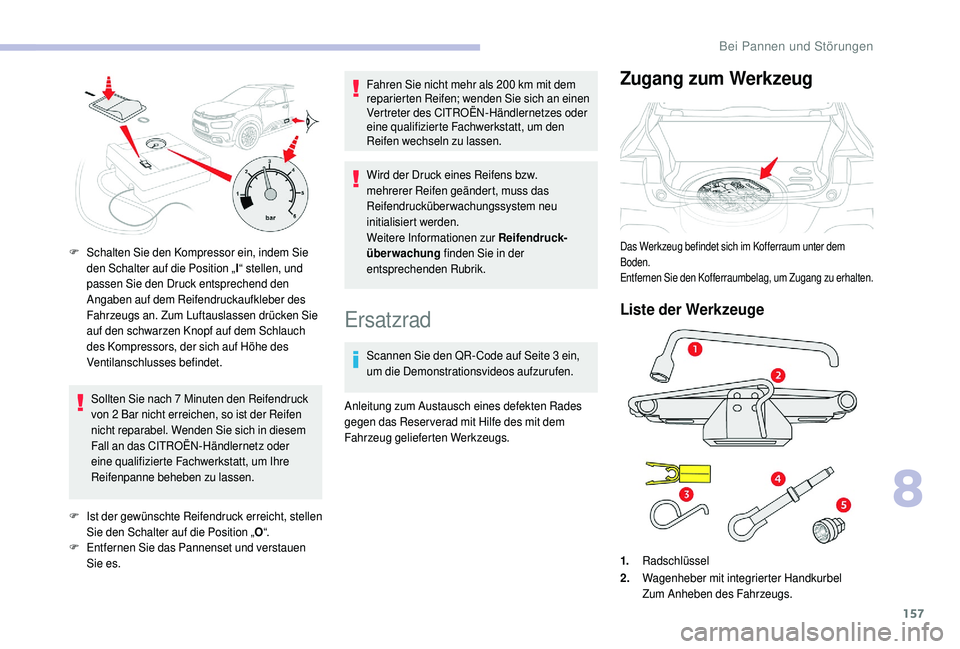 Bei Pannen und Störungen

bar

F Schalten Sie den Kompressor ein, indem Sie den Schalter auf die Position „I“ stellen, und passen Sie den Druck entsprechend den Angaben auf dem Reifendruckaufkleber des Fahrzeugs an. Zum Luftauslassen drücken Sie auf den schwarzen Knopf auf dem Schlauch des Kompressors, der sich auf Höhe des Ventilanschlusses befindet.

Sollten Sie nach 7 Minuten den Reifendruck von 2 Bar nicht erreichen, so ist der Reifen nicht reparabel. Wenden Sie sich in diesem Fall an das CITROËN-Händlernetz oder eine qualifizierte Fachwerkstatt, um Ihre Reifenpanne beheben zu lassen.

F Ist der gewünschte Reifendruck erreicht, stellen Sie den Schalter auf die Position „O“.
F Entfernen Sie das Pannenset und verstauen Sie es.

Fahren Sie nicht mehr als 200 km mit dem reparierten Reifen; wenden Sie sich an einen Vertreter des CITROËN-Händlernetzes oder eine qualifizierte Fachwerkstatt, um den Reifen wechseln zu lassen.

Wird der Druck eines Reifens bzw. mehrerer Reifen geändert, muss das Reifendrucküberwachungssystem neu initialisiert werden.
Weitere Informationen zur Reifendrucküberwachung finden Sie in der entsprechenden Rubrik.

Ersatzrad

Scannen Sie den QR-Code auf Seite 3 ein, um die Demonstrationsvideos aufzurufen.

Anleitung zum Austausch eines defekten Rades gegen das Reserverad mit Hilfe des mit dem Fahrzeug gelieferten Werkzeugs.

Zugang zum Werkzeug

Das Werkzeug befindet sich im Kofferraum unter dem Boden.
Entfernen Sie den Kofferraumbelag, um Zugang zu erhalten.

Liste der Werkzeuge

1
2
3
4
5

1. Radschlüssel
2. Wagenheber mit integrierter Handkurbel
Zum Anheben des Fahrzeugs.

8

157

carmanualsonline.info